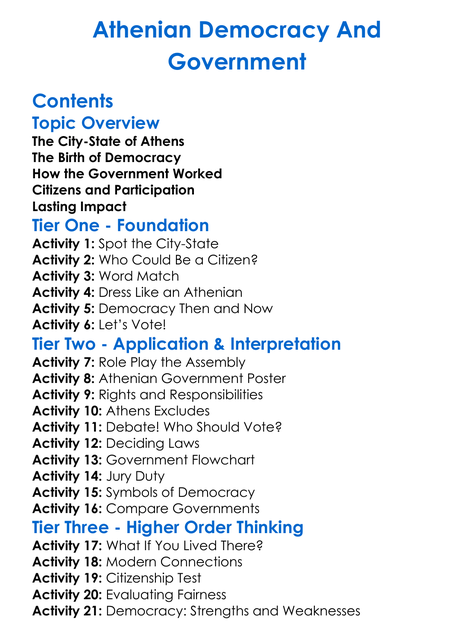 Athenian Democracy And Government

Contents

Topic Overview

The City-State of Athens
The Birth of Democracy
How the Government Worked
Citizens and Participation
Lasting Impact

Tier One - Foundation

Activity 1: Spot the City-State
Activity 2: Who Could Be a Citizen?
Activity 3: Word Match
Activity 4: Dress Like an Athenian
Activity 5: Democracy Then and Now
Activity 6: Let's Vote!

Tier Two - Application & Interpretation

Activity 7: Role Play the Assembly
Activity 8: Athenian Government Poster
Activity 9: Rights and Responsibilities
Activity 10: Athens Excludes
Activity 11: Debate! Who Should Vote?
Activity 12: Deciding Laws
Activity 13: Government Flowchart
Activity 14: Jury Duty
Activity 15: Symbols of Democracy
Activity 16: Compare Governments

Tier Three - Higher Order Thinking

Activity 17: What If You Lived There?
Activity 18: Modern Connections
Activity 19: Citizenship Test
Activity 20: Evaluating Fairness
Activity 21: Democracy: Strengths and Weaknesses